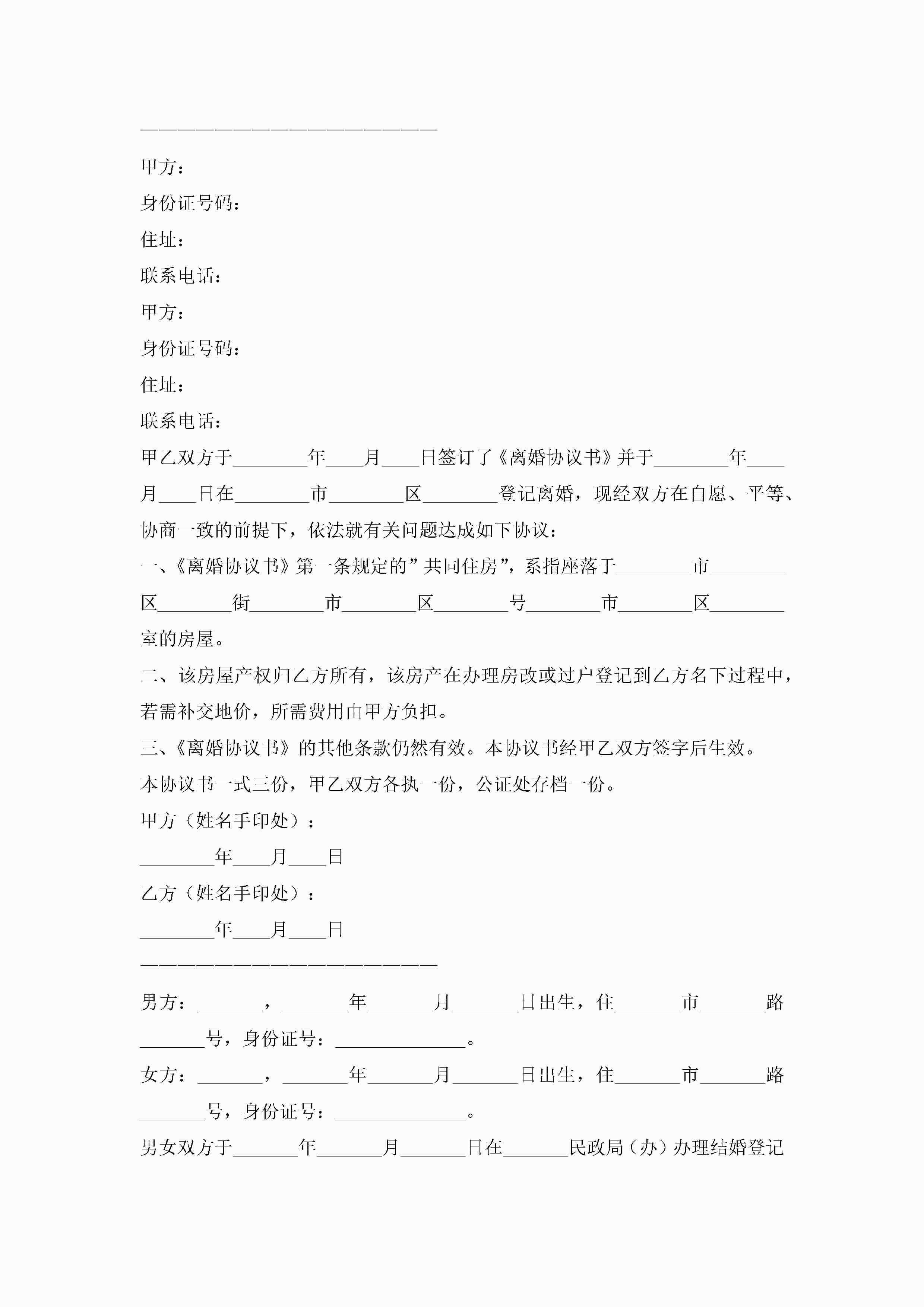 ————————————————————————

甲方：

身份证号码：

住址：

联系电话：

甲方：

身份证号码：

住址：

联系电话：

甲乙双方于________年____月____日签订了《离婚协议书》并于________年____月____日在________市________区________登记离婚，现经双方在自愿、平等、协商一致的前提下，依法就有关问题达成如下协议：

一、《离婚协议书》第一条规定的”共同住房”，系指座落于________市________区________街________市________区________号________市________区________室的房屋。

二、该房屋产权归乙方所有，该房产在办理房改或过户登记到乙方名下过程中，若需补交地价，所需费用由甲方负担。

三、《离婚协议书》的其他条款仍然有效。本协议书经甲乙双方签字后生效。

本协议书一式三份，甲乙双方各执一份，公证处存档一份。

甲方（姓名手印处）：

________年____月____日

乙方（姓名手印处）：

________年____月____日

————————————————————————

男方：_______，_______年_______月_______日出生，住_______市_______路_______号，身份证号：______________。

女方：_______，_______年_______月_______日出生，住_______市_______路_______号，身份证号：______________。

男女双方于_______年_______月_______日在_______民政局（办）办理结婚登记